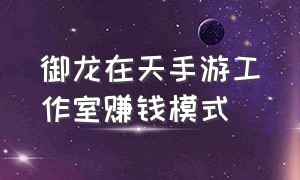 御龙在天手游工作室赚钱模式